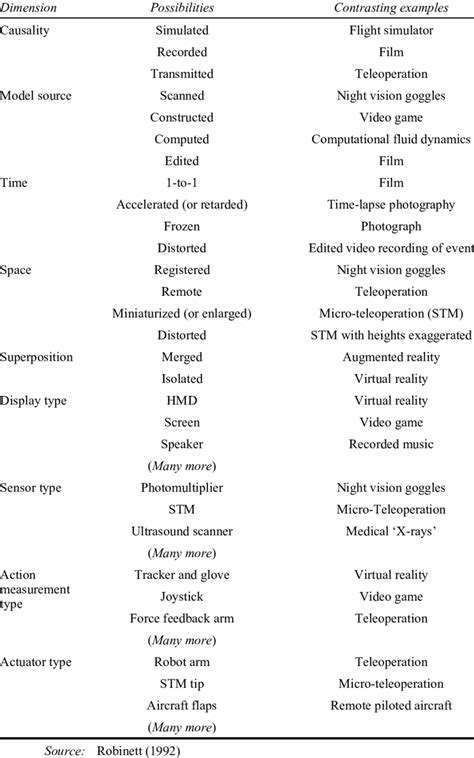 | Dimension | Possibilities | Contrasting examples |
|---|---|---|
| Causality | Simulated | Flight simulator |
| | Recorded | Film |
| | Transmitted | Teleoperation |
| Model source | Scanned | Night vision goggles |
| | Constructed | Video game |
| | Computed | Computational fluid dynamics |
| | Edited | Film |
| Time | 1-to-1 | Film |
| | Accelerated (or retarded) | Time-lapse photography |
| | Frozen | Photograph |
| | Distorted | Edited video recording of event |
| Space | Registered | Night vision goggles |
| | Remote | Teleoperation |
| | Miniaturized (or enlarged) | Micro-teleoperation (STM) |
| | Distorted | STM with heights exaggerated |
| Superposition | Merged | Augmented reality |
| | Isolated | Virtual reality |
| Display type | HMD | Virtual reality |
| | Screen | Video game |
| | Speaker | Recorded music |
| | (Many more) | |
| Sensor type | Photomultiplier | Night vision goggles |
| | STM | Micro-Teleoperation |
| | Ultrasound scanner | Medical 'X-rays' |
| | (Many more) | |
| Action measurement type | Tracker and glove | Virtual reality |
| | Joystick | Video game |
| | Force feedback arm | Teleoperation |
| | (Many more) | |
| Actuator type | Robot arm | Teleoperation |
| | STM tip | Micro-teleoperation |
| | Aircraft flaps | Remote piloted aircraft |
| | (Many more) | |

Source: Robinett (1992)